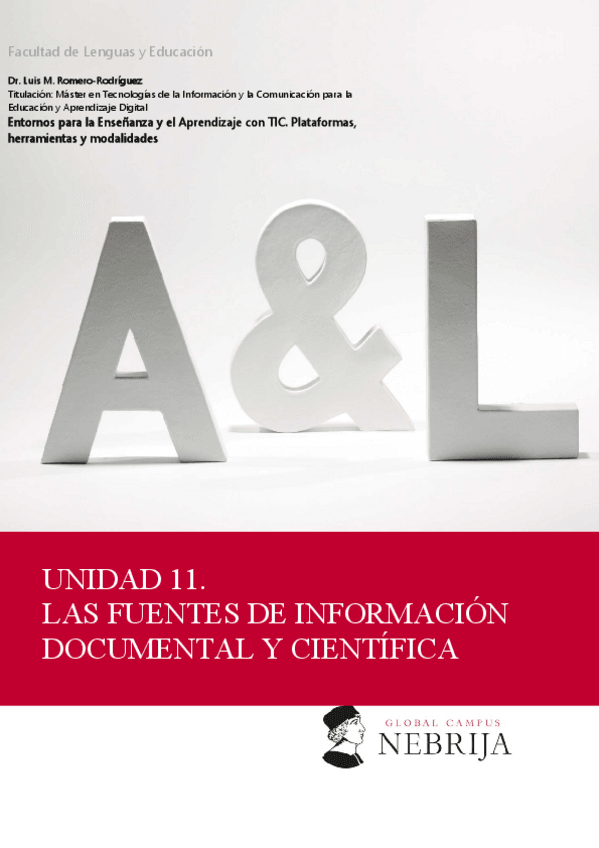 Facultad de Lenguas y Educación

Dr. Luis M. Romero-Rodríguez
Titulación: Máster en Tecnologías de la Información y la Comunicación para la Educación y Aprendizaje Digital
Entornos para la Enseñanza y el Aprendizaje con TIC. Plataformas, herramientas y modalidades

A&L

UNIDAD 11.
LAS FUENTES DE INFORMACIÓN DOCUMENTAL Y CIENTÍFICA

GLOBAL CAMPUS
NEBRIJA